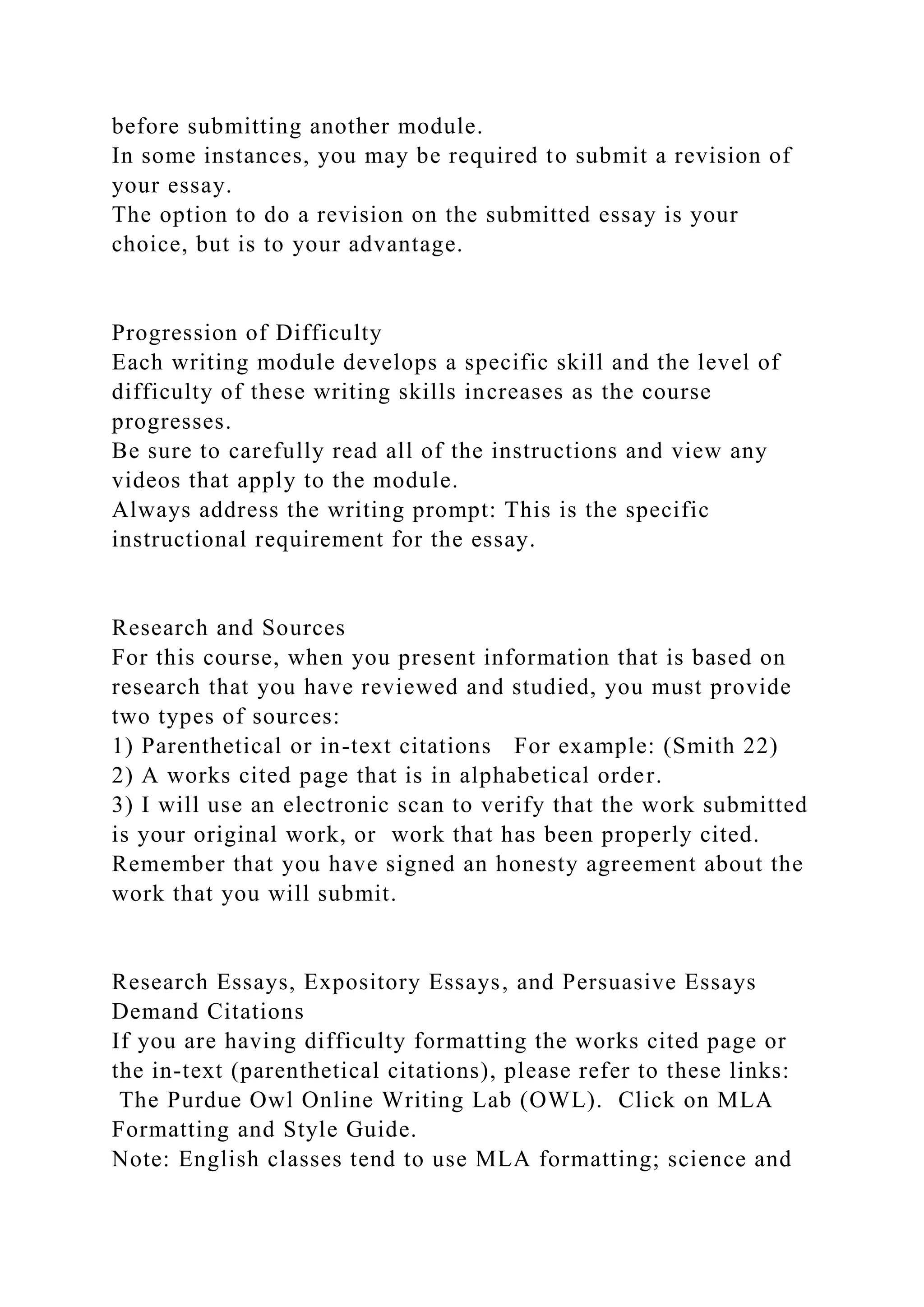 before submitting another module.
In some instances, you may be required to submit a revision of your essay.
The option to do a revision on the submitted essay is your choice, but is to your advantage.

Progression of Difficulty
Each writing module develops a specific skill and the level of difficulty of these writing skills increases as the course progresses.
Be sure to carefully read all of the instructions and view any videos that apply to the module.
Always address the writing prompt: This is the specific instructional requirement for the essay.

Research and Sources
For this course, when you present information that is based on research that you have reviewed and studied, you must provide two types of sources:
1) Parenthetical or in-text citations For example: (Smith 22)
2) A works cited page that is in alphabetical order.
3) I will use an electronic scan to verify that the work submitted is your original work, or work that has been properly cited. Remember that you have signed an honesty agreement about the work that you will submit.

Research Essays, Expository Essays, and Persuasive Essays Demand Citations
If you are having difficulty formatting the works cited page or the in-text (parenthetical citations), please refer to these links:
The Purdue Owl Online Writing Lab (OWL). Click on MLA Formatting and Style Guide.
Note: English classes tend to use MLA formatting; science and